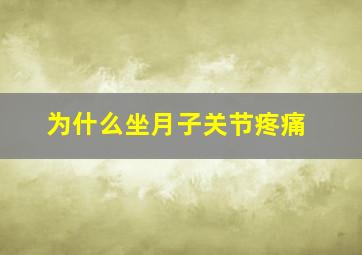 为什么坐月子关节疼痛